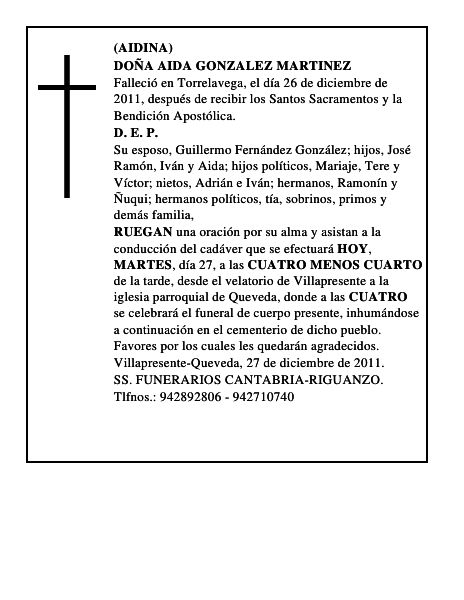 (AIDINA)
DOÑA AIDA GONZALEZ MARTINEZ
Falleció en Torrelavega, el día 26 de diciembre de 2011, después de recibir los Santos Sacramentos y la Bendición Apostólica.
D. E. P.
Su esposo, Guillermo Fernández González; hijos, José Ramón, Iván y Aida; hijos políticos, Mariaje, Tere y Víctor; nietos, Adrián e Iván; hermanos, Ramonín y Ñuqui; hermanos políticos, tía, sobrinos, primos y demás familia,
RUEGAN una oración por su alma y asistan a la conducción del cadáver que se efectuará HOY, MARTES, día 27, a las CUATRO MENOS CUARTO de la tarde, desde el velatorio de Villapresente a la iglesia parroquial de Queveda, donde a las CUATRO se celebrará el funeral de cuerpo presente, inhumándose a continuación en el cementerio de dicho pueblo.
Favores por los cuales les quedarán agradecidos.
Villapresente-Queveda, 27 de diciembre de 2011.
SS. FUNERARIOS CANTABRIA-RIGUANZO.
Tlfnos.: 942892806 - 942710740